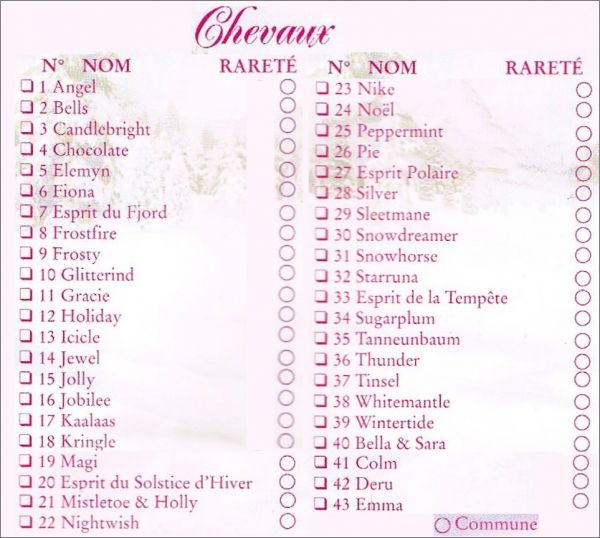 Chevaux

N° NOM RARETÉ
☐ 1 Angel ○
☐ 2 Bells ○
☐ 3 Candlebright ○
☐ 4 Chocolate ○
☐ 5 Elemyn ○
☐ 6 Fiona ○
☐ 7 Esprit du Fjord ○
☐ 8 Frostfire ○
☐ 9 Frosty ○
☐ 10 Glitterind ○
☐ 11 Gracie ○
☐ 12 Holiday ○
☐ 13 Icicle ○
☐ 14 Jewel ○
☐ 15 Jolly ○
☐ 16 Jobilee ○
☐ 17 Kaalaas ○
☐ 18 Kringle ○
☐ 19 Magi ○
☐ 20 Esprit du Solstice d'Hiver ○
☐ 21 Mistletoe & Holly ○
☐ 22 Nightwish ○

N° NOM RARETÉ
☐ 23 Nike ○
☐ 24 Noël ○
☐ 25 Peppermint ○
☐ 26 Pie ○
☐ 27 Esprit Polaire ○
☐ 28 Silver ○
☐ 29 Sleetmane ○
☐ 30 Snowdreamer ○
☐ 31 Snowhorse ○
☐ 32 Starruna ○
☐ 33 Esprit de la Tempête ○
☐ 34 Sugarplum ○
☐ 35 Tanneunbaum ○
☐ 36 Thunder ○
☐ 37 Tinsel ○
☐ 38 Whitemantle ○
☐ 39 Wintertide ○
☐ 40 Bella & Sara ○
☐ 41 Colm ○
☐ 42 Deru ○
☐ 43 Emma ○

○ Commune